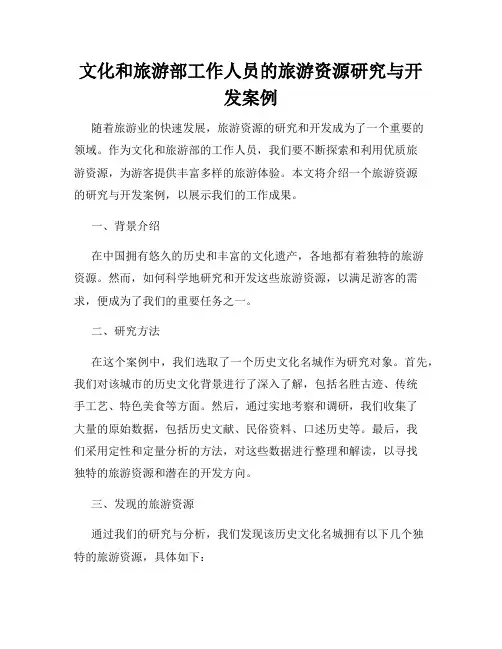 文化和旅游部工作人员的旅游资源研究与开发案例

随着旅游业的快速发展，旅游资源的研究和开发成为了一个重要的领域。作为文化和旅游部的工作人员，我们要不断探索和利用优质旅游资源，为游客提供丰富多样的旅游体验。本文将介绍一个旅游资源的研究与开发案例，以展示我们的工作成果。

一、背景介绍

在中国拥有悠久的历史和丰富的文化遗产，各地都有着独特的旅游资源。然而，如何科学地研究和开发这些旅游资源，以满足游客的需求，便成为了我们的重要任务之一。

二、研究方法

在这个案例中，我们选取了一个历史文化名城作为研究对象。首先，我们对该城市的历史文化背景进行了深入了解，包括名胜古迹、传统手工艺、特色美食等方面。然后，通过实地考察和调研，我们收集了大量的原始数据，包括历史文献、民俗资料、口述历史等。最后，我们采用定性和定量分析的方法，对这些数据进行整理和解读，以寻找独特的旅游资源和潜在的开发方向。

三、发现的旅游资源

通过我们的研究与分析，我们发现该历史文化名城拥有以下几个独特的旅游资源，具体如下：